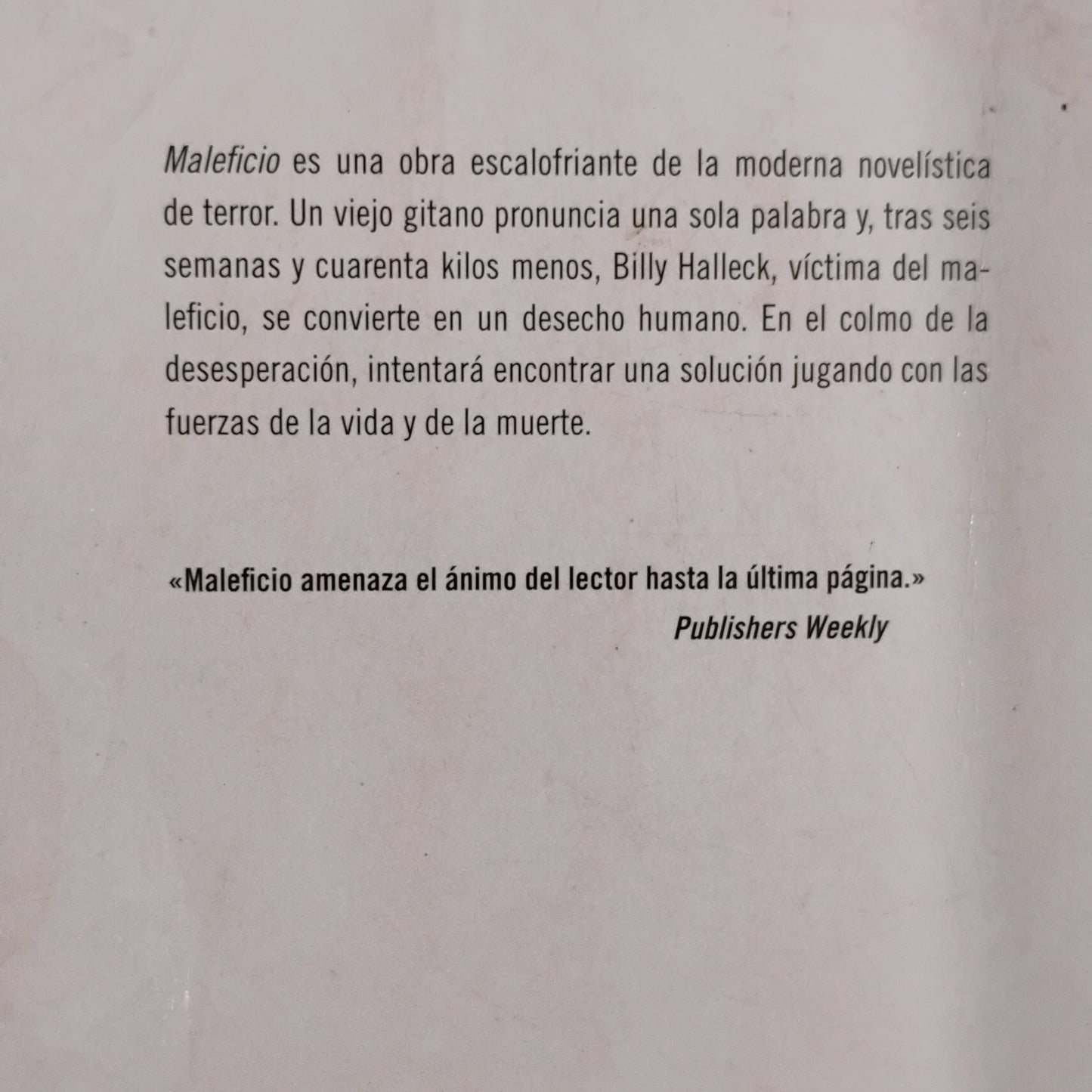 Maleficio es una obra escalofriante de la moderna novelística de terror. Un viejo gitano pronuncia una sola palabra y, tras seis semanas y cuarenta kilos menos, Billy Halleck, víctima del maleficio, se convierte en un desecho humano. En el colmo de la desesperación, intentará encontrar una solución jugando con las fuerzas de la vida y de la muerte.

«Maleficio amenaza el ánimo del lector hasta la última página.»
Publishers Weekly